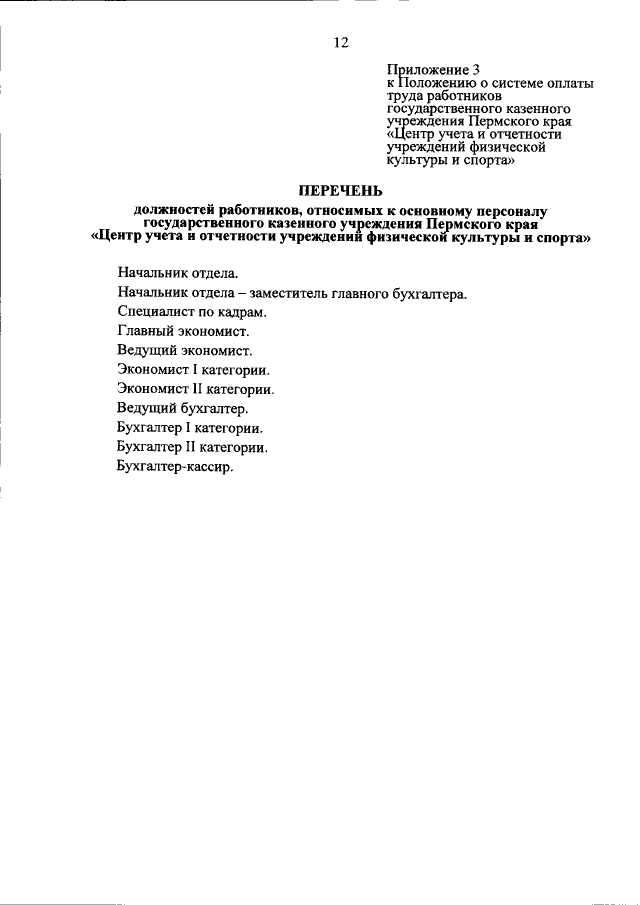 12

Приложение 3
к Положению о системе оплаты труда работников государственного казенного учреждения Пермского края «Центр учета и отчетности учреждений физической культуры и спорта»

ПЕРЕЧЕНЬ

должностей работников, относимых к основному персоналу государственного казенного учреждения Пермского края «Центр учета и отчетности учреждений физической культуры и спорта»

Начальник отдела.
Начальник отдела – заместитель главного бухгалтера.
Специалист по кадрам.
Главный экономист.
Ведущий экономист.
Экономист I категории.
Экономист II категории.
Ведущий бухгалтер.
Бухгалтер I категории.
Бухгалтер II категории.
Бухгалтер-кассир.